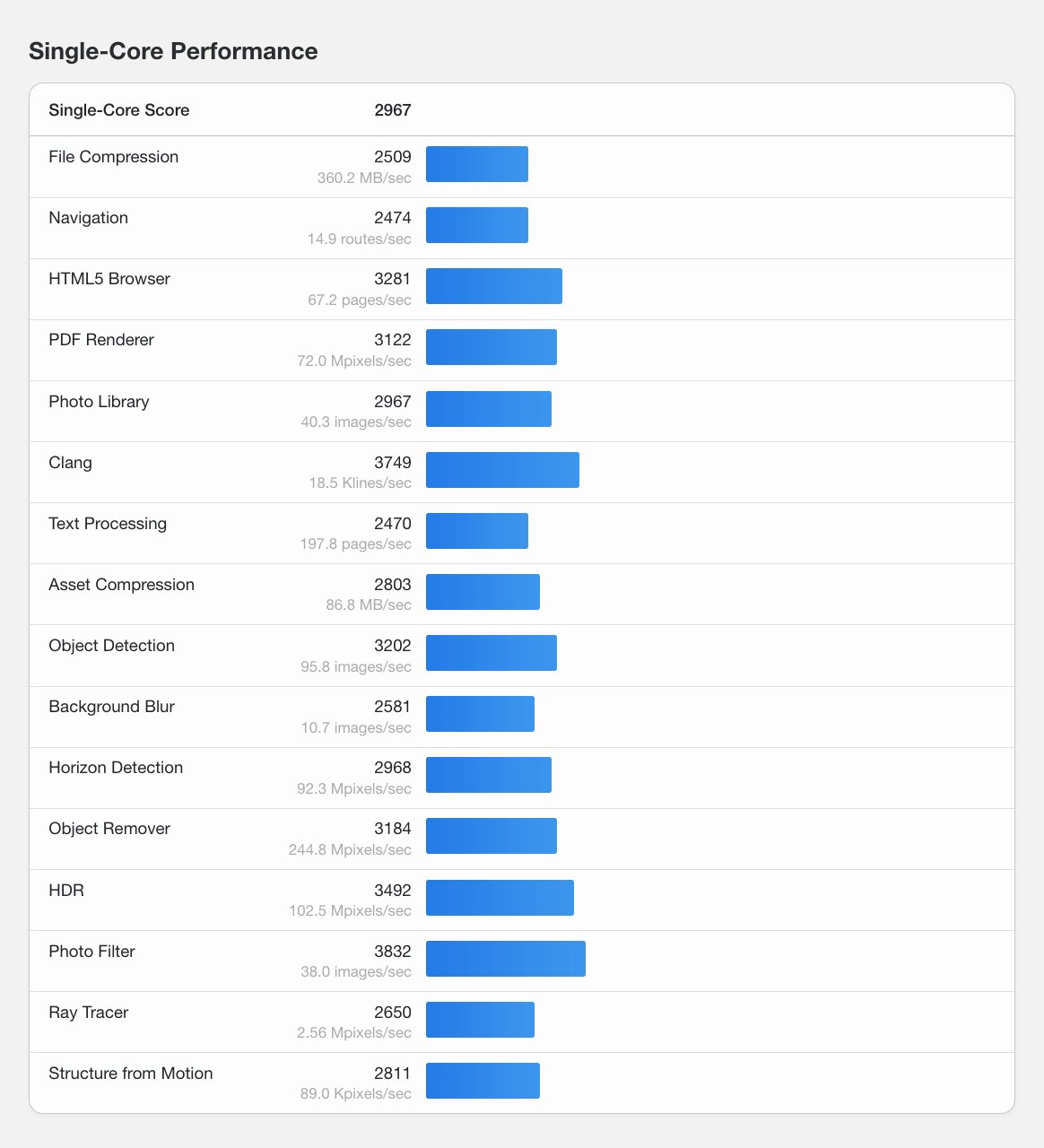 Single-Core Performance

| Single-Core Score | 2967 |
|---|---|
| File Compression | 2509 360.2 MB/sec |
| Navigation | 2474 14.9 routes/sec |
| HTML5 Browser | 3281 67.2 pages/sec |
| PDF Renderer | 3122 72.0 Mpixels/sec |
| Photo Library | 2967 40.3 images/sec |
| Clang | 3749 18.5 Klines/sec |
| Text Processing | 2470 197.8 pages/sec |
| Asset Compression | 2803 86.8 MB/sec |
| Object Detection | 3202 95.8 images/sec |
| Background Blur | 2581 10.7 images/sec |
| Horizon Detection | 2968 92.3 Mpixels/sec |
| Object Remover | 3184 244.8 Mpixels/sec |
| HDR | 3492 102.5 Mpixels/sec |
| Photo Filter | 3832 38.0 images/sec |
| Ray Tracer | 2650 2.56 Mpixels/sec |
| Structure from Motion | 2811 89.0 Kpixels/sec |